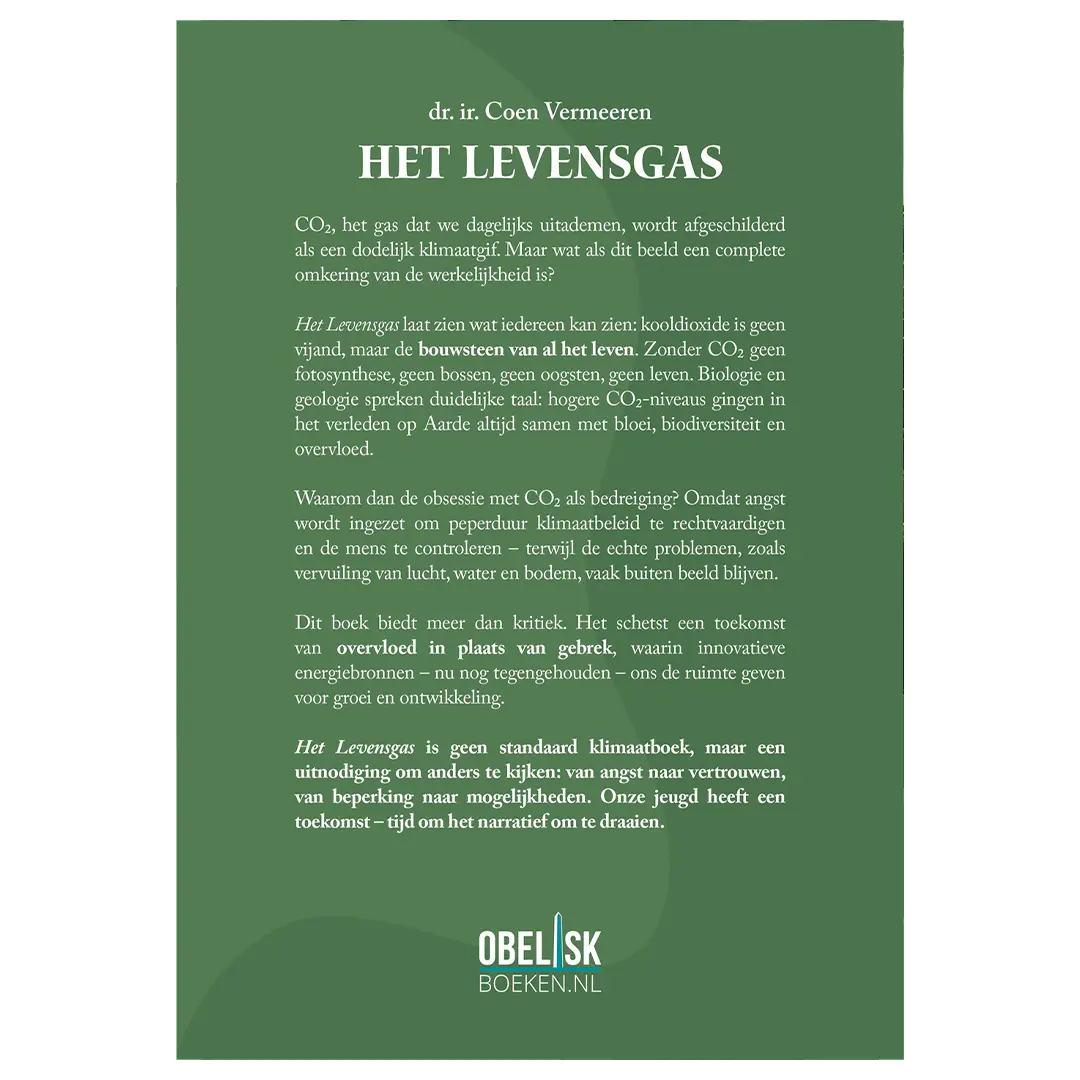 dr. ir. Coen Vermeeren

HET LEVENSGAS

$CO_2$, het gas dat we dagelijks uitademen, wordt afgeschilderd als een dodelijk klimaatgif. Maar wat als dit beeld een complete omkering van de werkelijkheid is?

Het Levensgas laat zien wat iedereen kan zien: kooldioxide is geen vijand, maar de bouwsteen van al het leven. Zonder $CO_2$ geen fotosynthese, geen bossen, geen oogsten, geen leven. Biologie en geologie spreken duidelijke taal: hogere $CO_2$-niveaus gingen in het verleden op Aarde altijd samen met bloei, biodiversiteit en overvloed.

Waarom dan de obsessie met $CO_2$ als bedreiging? Omdat angst wordt ingezet om peperduur klimaatbeleid te rechtvaardigen en de mens te controleren – terwijl de echte problemen, zoals vervuiling van lucht, water en bodem, vaak buiten beeld blijven.

Dit boek biedt meer dan kritiek. Het schetst een toekomst van overvloed in plaats van gebrek, waarin innovatieve energiebronnen – nu nog tegengehouden – ons de ruimte geven voor groei en ontwikkeling.

Het Levensgas is geen standaard klimaatboek, maar een uitnodiging om anders te kijken: van angst naar vertrouwen, van beperking naar mogelijkheden. Onze jeugd heeft een toekomst – tijd om het narratief om te draaien.

OBELISK
BOEKEN.NL